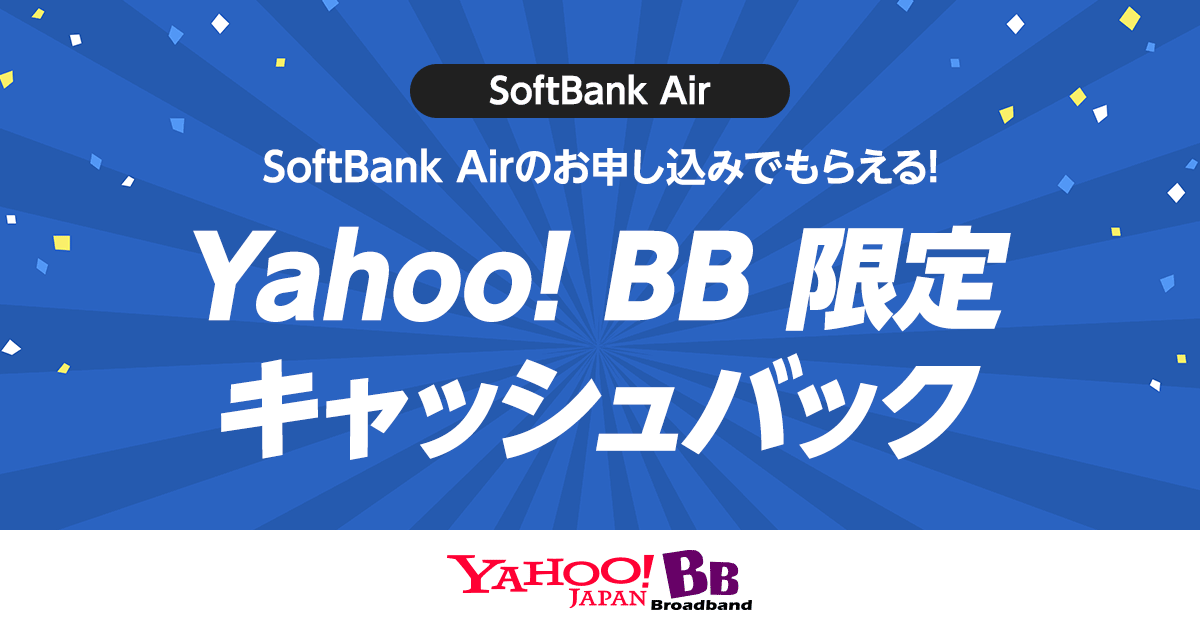 SoftBank Air

SoftBank Airのお申し込みでもらえる!

Yahoo! BB 限定
キャッシュバック

YAHOO! JAPAN BB Broadband